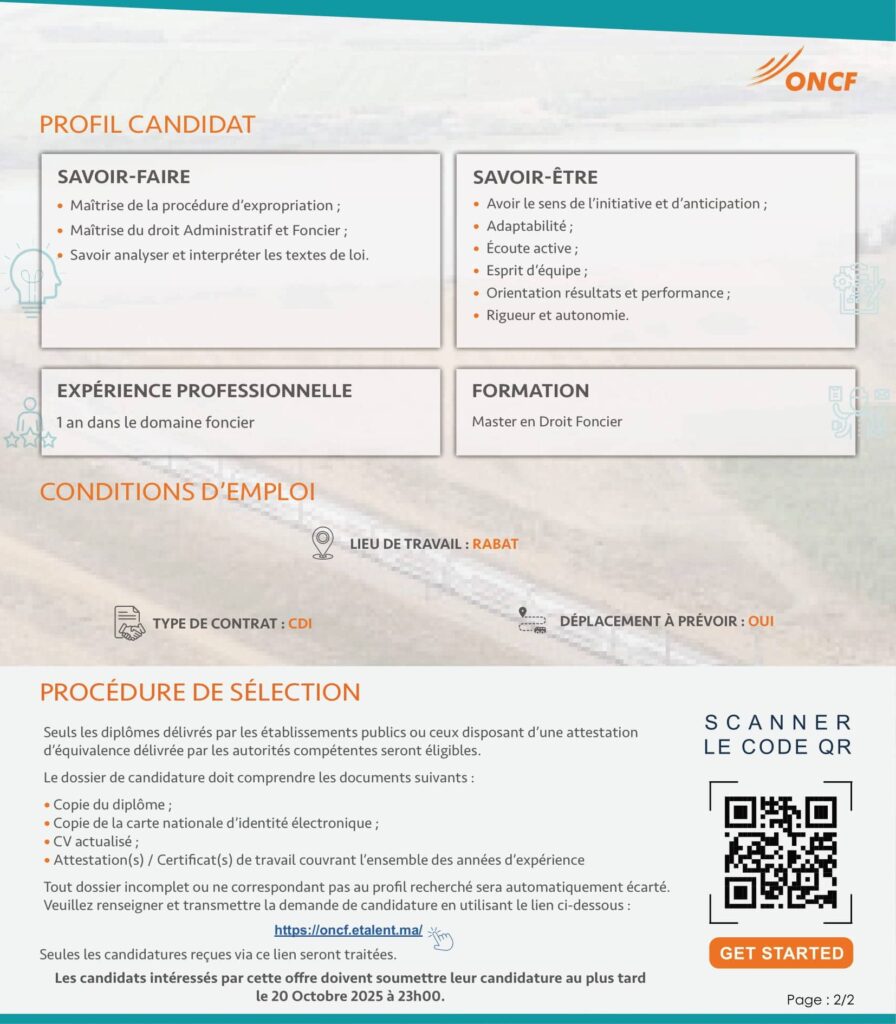 ONCF

PROFIL CANDIDAT

SAVOIR-FAIRE
• Maîtrise de la procédure d'expropriation ;
• Maîtrise du droit Administratif et Foncier ;
• Savoir analyser et interpréter les textes de loi.

SAVOIR-ÊTRE
• Avoir le sens de l'initiative et d'anticipation ;
• Adaptabilité ;
• Écoute active ;
• Esprit d'équipe ;
• Orientation résultats et performance ;
• Rigueur et autonomie.

EXPÉRIENCE PROFESSIONNELLE
1 an dans le domaine foncier

FORMATION
Master en Droit Foncier

CONDITIONS D'EMPLOI

LIEU DE TRAVAIL : RABAT

TYPE DE CONTRAT : CDI

DÉPLACEMENT À PRÉVOIR : OUI

PROCÉDURE DE SÉLECTION

Seuls les diplômes délivrés par les établissements publics ou ceux disposant d'une attestation d'équivalence délivrée par les autorités compétentes seront éligibles.

Le dossier de candidature doit comprendre les documents suivants :
• Copie du diplôme ;
• Copie de la carte nationale d'identité électronique ;
• CV actualisé ;
• Attestation(s) / Certificat(s) de travail couvrant l'ensemble des années d'expérience

Tout dossier incomplet ou ne correspondant pas au profil recherché sera automatiquement écarté.
Veuillez renseigner et transmettre la demande de candidature en utilisant le lien ci-dessous :

https://oncf.etalent.ma/

Seules les candidatures reçues via ce lien seront traitées.

Les candidats intéressés par cette offre doivent soumettre leur candidature au plus tard le 20 Octobre 2025 à 23h00.

SCANNER LE CODE QR

GET STARTED

Page : 2/2